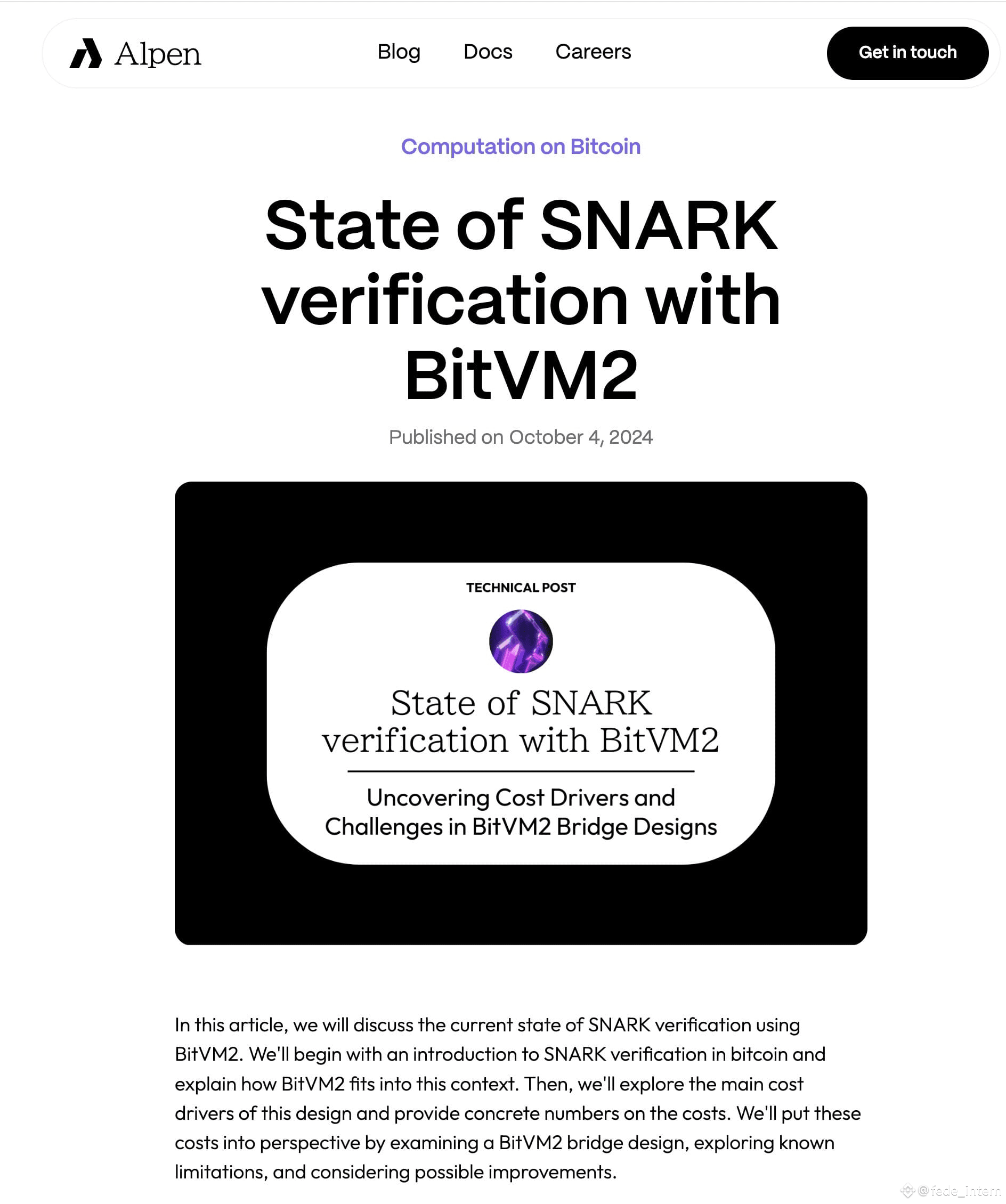 Alpen

Blog Docs Careers

Get in touch

Computation on Bitcoin

State of SNARK verification with BitVM2

Published on October 4, 2024

TECHNICAL POST

State of SNARK verification with BitVM2

Uncovering Cost Drivers and Challenges in BitVM2 Bridge Designs

In this article, we will discuss the current state of SNARK verification using BitVM2. We'll begin with an introduction to SNARK verification in bitcoin and explain how BitVM2 fits into this context. Then, we'll explore the main cost drivers of this design and provide concrete numbers on the costs. We'll put these costs into perspective by examining a BitVM2 bridge design, exploring known limitations, and considering possible improvements.

@fede_intern